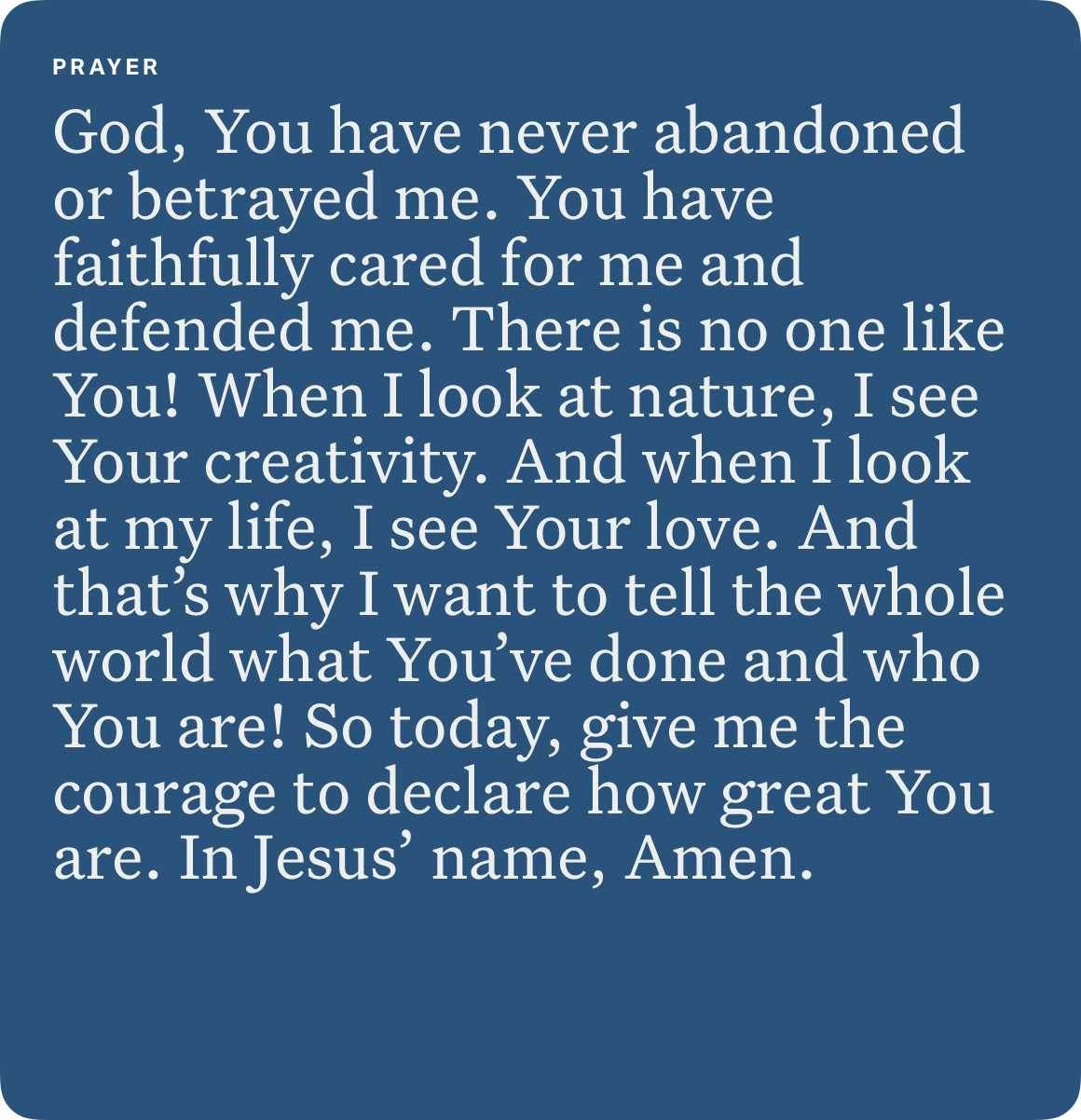 PRAYER

God, You have never abandoned or betrayed me. You have faithfully cared for me and defended me. There is no one like You! When I look at nature, I see Your creativity. And when I look at my life, I see Your love. And that's why I want to tell the whole world what You've done and who You are! So today, give me the courage to declare how great You are. In Jesus' name, Amen.